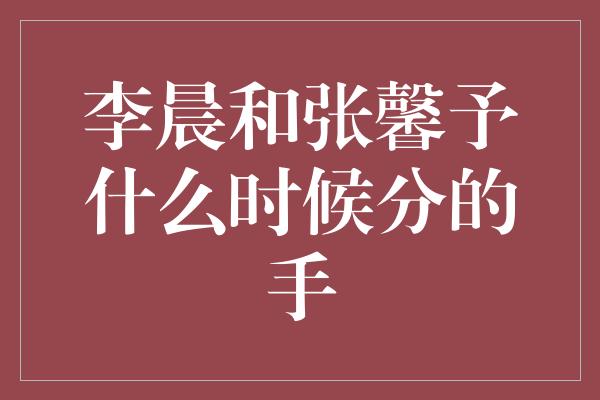 李晨和张馨予什么时候分的手